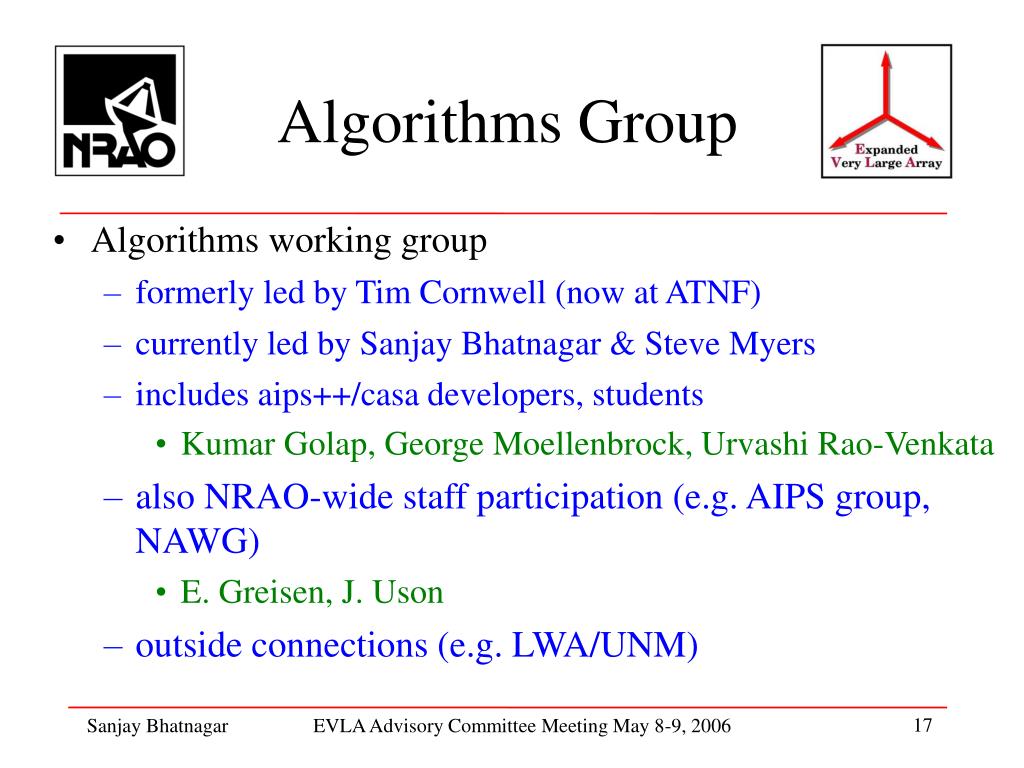 NRAO

Algorithms Group

Expanded Very Large Array

• Algorithms working group
– formerly led by Tim Cornwell (now at ATNF)
– currently led by Sanjay Bhatnagar & Steve Myers
– includes aips++/casa developers, students
• Kumar Golap, George Moellenbrock, Urvashi Rao-Venkata
– also NRAO-wide staff participation (e.g. AIPS group, NAWG)
• E. Greisen, J. Uson
– outside connections (e.g. LWA/UNM)

Sanjay Bhatnagar EVLA Advisory Committee Meeting May 8-9, 2006 17